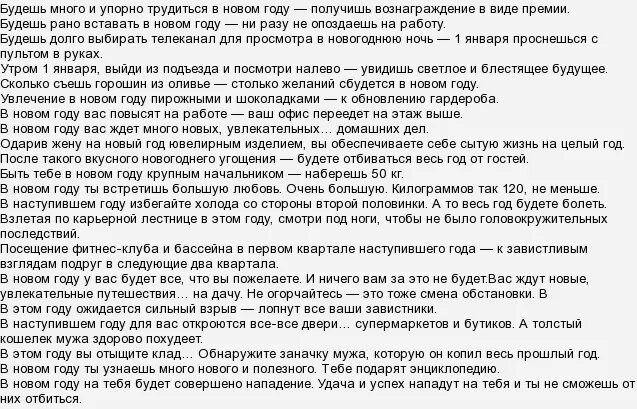 Будешь много и упорно трудиться в новом году — получишь вознаграждение в виде премии.
Будешь рано вставать в новом году — ни разу не опоздаешь на работу.
Будешь долго выбирать телеканал для просмотра в новогоднюю ночь — 1 января проснешься с пультом в руках.
Утром 1 января, выйди из подъезда и посмотри налево — увидишь светлое и блестящее будущее.
Сколько съешь горошин из оливье — столько желаний сбудется в новом году.
Увлечение в новом году пирожными и шоколадками — к обновлению гардероба.
В новом году вас повысят на работе — ваш офис переедет на этаж выше.
В новом году вас ждет много новых, увлекательных… домашних дел.
Одарив жену на новый год ювелирным изделием, вы обеспечиваете себе сытую жизнь на целый год.
После такого вкусного новогоднего угощения — будете отбиваться весь год от гостей.
Быть тебе в новом году крупным начальником — наберешь 50 кг.
В новом году ты встретишь большую любовь. Очень большую. Килограммов так 120, не меньше.
В наступившем году избегайте холода со стороны второй половинки. А то весь год будете болеть.
Взлетая по карьерной лестнице в этом году, смотри под ноги, чтобы не было головокружительных последствий.
Посещение фитнес-клуба и бассейна в первом квартале наступившего года — к завистливым взглядам подруг в следующие два квартала.
В новом году у вас будет все, что вы пожелаете. И ничего вам за это не будет.Вас ждут новые, увлекательные путешествия… на дачу. Не огорчайтесь — это тоже смена обстановки. В
В этом году ожидается сильный взрыв — лопнут все ваши завистники.
В наступившем году для вас откроются все-все двери… супермаркетов и бутиков. А толстый кошелек мужа здорово похудеет.
В этом году вы отыщите клад… Обнаружите заначку мужа, которую он копил весь прошлый год.
В новом году ты узнаешь много нового и полезного. Тебе подарят энциклопедию.
В новом году на тебя будет совершено нападение. Удача и успех нападут на тебя и ты не сможешь от них отбиться.